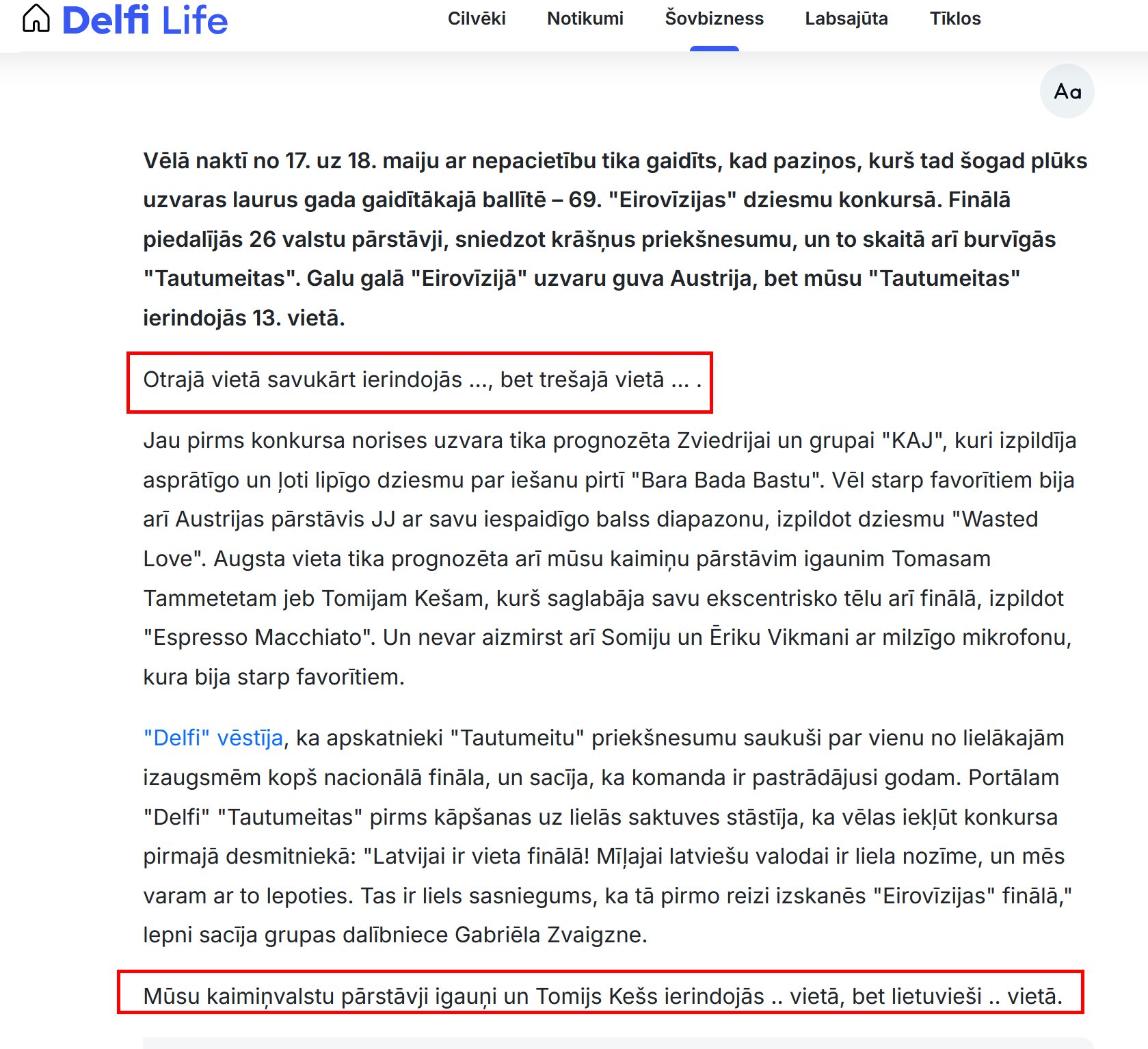 Delfi Life

Cilvēki Notikumi Šovbizness Labsajūta Tīklos

Aa

Vēlā naktī no 17. uz 18. maiju ar nepacietību tika gaidīts, kad paziņos, kurš tad šogad plūks uzvaras laurus gada gaidītākajā ballītē – 69. "Eirovīzijas" dziesmu konkursā. Finālā piedalījās 26 valstu pārstāvji, sniedzot krāšņus priekšnesumu, un to skaitā arī burvīgās "Tautumeitas". Galu galā "Eirovīzijā" uzvaru guva Austrija, bet mūsu "Tautumeitas" ierindojās 13. vietā.

Otrajā vietā savukārt ierindojās ..., bet trešajā vietā ... .

Jau pirms konkursa norises uzvara tika prognozēta Zviedrijai un grupai "KAJ", kuri izpildīja asprātīgo un ļoti lipīgo dziesmu par iešanu pirtī "Bara Bada Bastu". Vēl starp favorītiem bija arī Austrijas pārstāvis JJ ar savu iespaidīgo balss diapazonu, izpildot dziesmu "Wasted Love". Augsta vieta tika prognozēta arī mūsu kaimiņu pārstāvim igaunim Tomasam Tammetetam jeb Tomijam Kešam, kurš saglabāja savu ekscentrisko tēlu arī finālā, izpildot "Espresso Macchiato". Un nevar aizmirst arī Somiju un Ēriku Vikmani ar milzīgo mikrofonu, kura bija starp favorītiem.

"Delfi" vēstīja, ka apskatnieki "Tautumeitu" priekšnesumu saukuši par vienu no lielākajām izaugsmēm kopš nacionālā fināla, un sacīja, ka komanda ir pastrādājusi godam. Portālam "Delfi" "Tautumeitas" pirms kāpšanas uz lielās saktuves stāstīja, ka vēlas iekļūt konkursa pirmajā desmitniekā: "Latvijai ir vieta finālā! Mīļajai latviešu valodai ir liela nozīme, un mēs varam ar to lepoties. Tas ir liels sasniegums, ka tā pirmo reizi izskanēs "Eirovīzijas" finālā," lepni sacīja grupas dalībniece Gabriēla Zvaigzne.

Mūsu kaimiņvalstu pārstāvji igauņi un Tomijs Kešs ierindojās .. vietā, bet lietuvieši .. vietā.